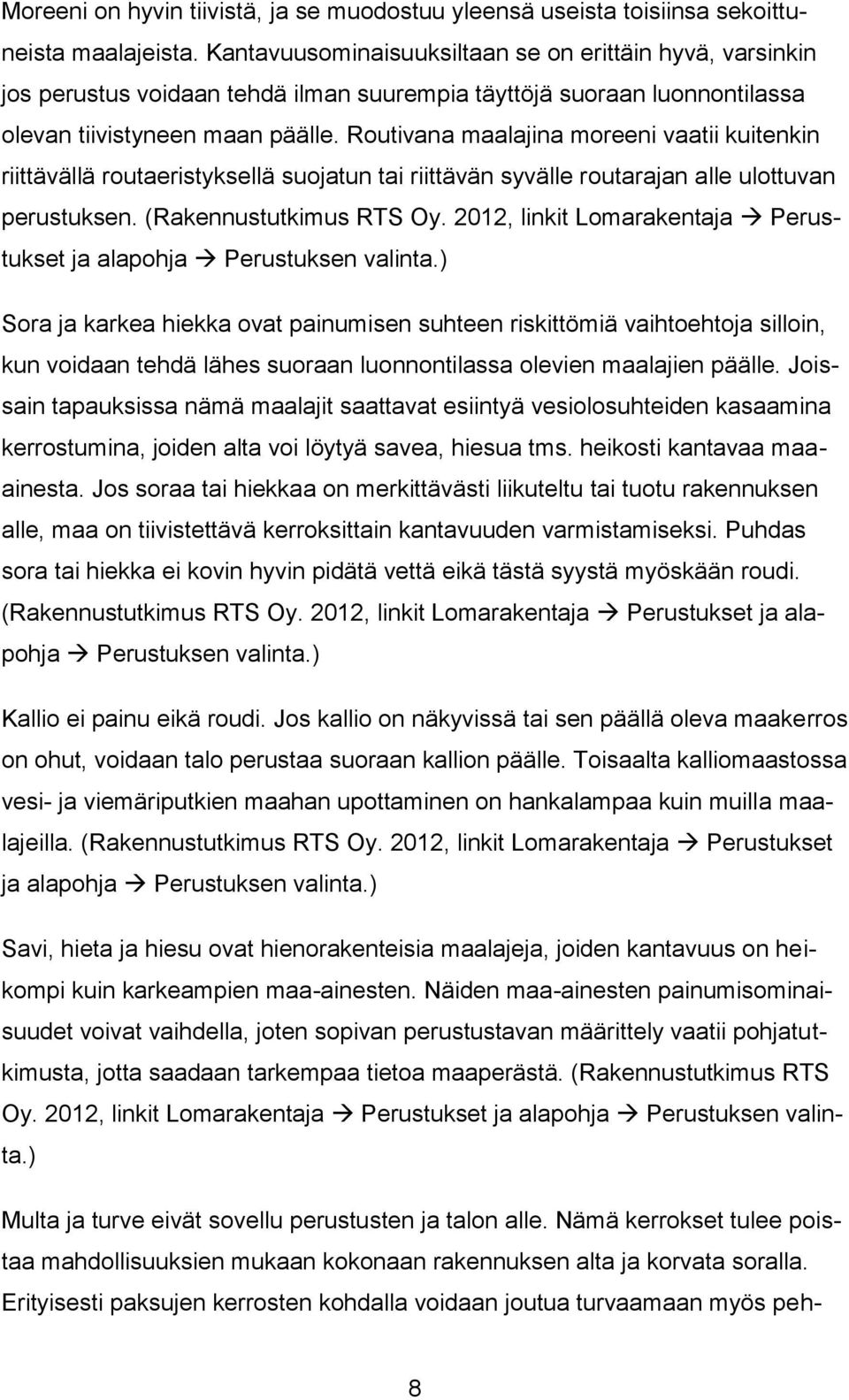 Moreeni on hyvin tiivistä, ja se muodostuu yleensä useista toisiinsa sekoittuneista maalajeista. Kantavuusominaisuuksiltaan se on erittäin hyvä, varsinkin jos perustus voidaan tehdä ilman suurempia täyttöjä suoraan luonnontilassa olevan tiivistyneen maan päälle. Routivana maalajina moreeni vaatii kuitenkin riittävällä routaeristyksellä suojatun tai riittävän syvälle routarajan alle ulottuvan perustuksen. (Rakennustutkimus RTS Oy. 2012, linkit Lomarakentaja → Perustukset ja alapohja → Perustuksen valinta.)

Sora ja karkea hiekka ovat painumisen suhteen riskittömiä vaihtoehtoja silloin, kun voidaan tehdä lähes suoraan luonnontilassa olevien maalajien päälle. Joissain tapauksissa nämä maalajit saattavat esiintyä vesiolosuhteiden kasaamina kerrostumina, joiden alta voi löytyä savea, hiesua tms. heikosti kantavaa maaainesta. Jos soraa tai hiekkaa on merkittävästi liikuteltu tai tuotu rakennuksen alle, maa on tiivistettävä kerroksittain kantavuuden varmistamiseksi. Puhdas sora tai hiekka ei kovin hyvin pidätä vettä eikä tästä syystä myöskään roudi. (Rakennustutkimus RTS Oy. 2012, linkit Lomarakentaja → Perustukset ja alapohja → Perustuksen valinta.)

Kallio ei painu eikä roudi. Jos kallio on näkyvissä tai sen päällä oleva maakerros on ohut, voidaan talo perustaa suoraan kallion päälle. Toisaalta kalliomaastossa vesi- ja viemäriputkien maahan upottaminen on hankalampaa kuin muilla maalajeilla. (Rakennustutkimus RTS Oy. 2012, linkit Lomarakentaja → Perustukset ja alapohja → Perustuksen valinta.)

Savi, hieta ja hiesu ovat hienorakenteisia maalajeja, joiden kantavuus on heikompi kuin karkeampien maa-ainesten. Näiden maa-ainesten painumisominaisuudet voivat vaihdella, joten sopivan perustustavan määrittely vaatii pohjatutkimusta, jotta saadaan tarkempaa tietoa maaperästä. (Rakennustutkimus RTS Oy. 2012, linkit Lomarakentaja → Perustukset ja alapohja → Perustuksen valinta.)

Multa ja turve eivät sovellu perustusten ja talon alle. Nämä kerrokset tulee poistaa mahdollisuuksien mukaan kokonaan rakennuksen alta ja korvata soralla. Erityisesti paksujen kerrosten kohdalla voidaan joutua turvaamaan myös peh-

8